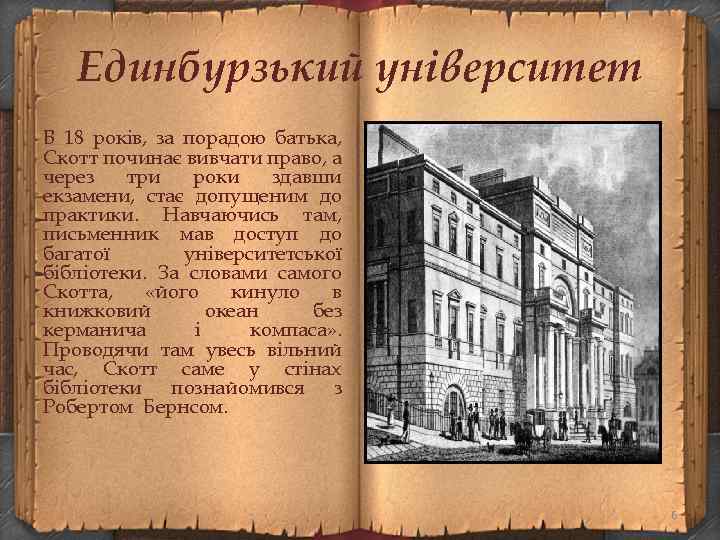 Единбурзький університет

В 18 років, за порадою батька, Скотт починає вивчати право, а через три роки здавши екзамени, стає допущеним до практики. Навчаючись там, письменник мав доступ до багатої університетської бібліотеки. За словами самого Скотта, «його кинуло в книжковий океан без керманича і компаса». Проводячи там увесь вільний час, Скотт саме у стінах бібліотеки познайомився з Робертом Бернсом.

6